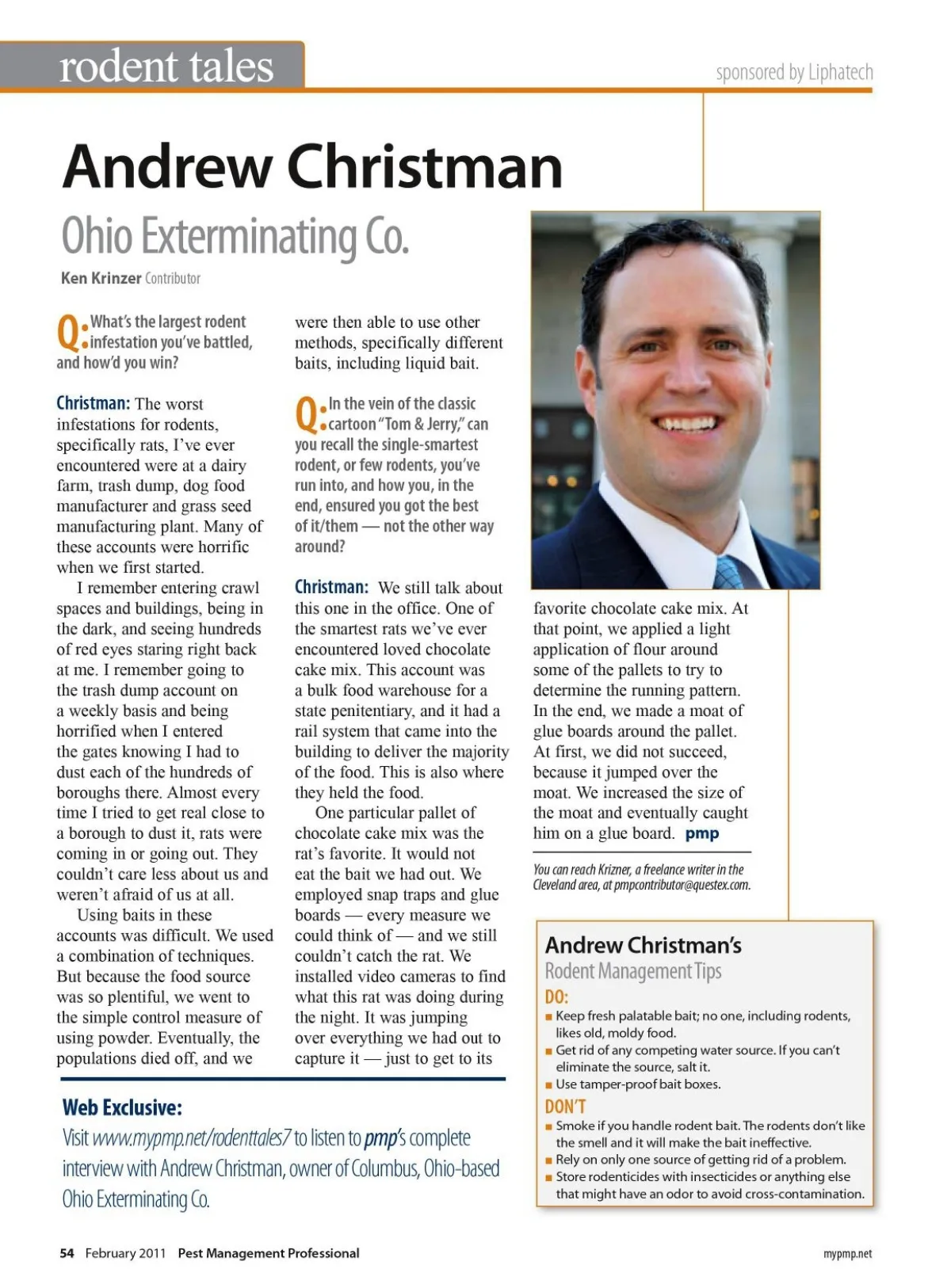 rodent tales

sponsored by Liphatech

Andrew Christman

Ohio Exterminating Co.

Ken Krinzer Contributor

Q: What's the largest rodent infestation you've battled, and how'd you win?

Christman: The worst infestations for rodents, specifically rats, I've ever encountered were at a dairy farm, trash dump, dog food manufacturer and grass seed manufacturing plant. Many of these accounts were horrific when we first started.

I remember entering crawl spaces and buildings, being in the dark, and seeing hundreds of red eyes staring right back at me. I remember going to the trash dump account on a weekly basis and being horrified when I entered the gates knowing I had to dust each of the hundreds of boroughs there. Almost every time I tried to get real close to a borough to dust it, rats were coming in or going out. They couldn't care less about us and weren't afraid of us at all.

Using baits in these accounts was difficult. We used a combination of techniques. But because the food source was so plentiful, we went to the simple control measure of using powder. Eventually, the populations died off, and we were then able to use other methods, specifically different baits, including liquid bait.

Q: In the vein of the classic cartoon "Tom & Jerry," can you recall the single-smartest rodent, or few rodents, you've run into, and how you, in the end, ensured you got the best of it/them — not the other way around?

Christman: We still talk about this one in the office. One of the smartest rats we've ever encountered loved chocolate cake mix. This account was a bulk food warehouse for a state penitentiary, and it had a rail system that came into the building to deliver the majority of the food. This is also where they held the food.

One particular pallet of chocolate cake mix was the rat's favorite. It would not eat the bait we had out. We employed snap traps and glue boards — every measure we could think of — and we still couldn't catch the rat. We installed video cameras to find what this rat was doing during the night. It was jumping over everything we had out to capture it — just to get to its favorite chocolate cake mix. At that point, we applied a light application of flour around some of the pallets to try to determine the running pattern. In the end, we made a moat of glue boards around the pallet. At first, we did not succeed, because it jumped over the moat. We increased the size of the moat and eventually caught him on a glue board. pmp

You can reach Krizner, a freelance writer in the Cleveland area, at pmpcontributor@questex.com.

Web Exclusive:
Visit www.mypmp.net/rodenttales7 to listen to pmp's complete interview with Andrew Christman, owner of Columbus, Ohio-based Ohio Exterminating Co.

Andrew Christman's
Rodent Management Tips
DO:
■ Keep fresh palatable bait; no one, including rodents, likes old, moldy food.
■ Get rid of any competing water source. If you can't eliminate the source, salt it.
■ Use tamper-proof bait boxes.
DON'T
■ Smoke if you handle rodent bait. The rodents don't like the smell and it will make the bait ineffective.
■ Rely on only one source of getting rid of a problem.
■ Store rodenticides with insecticides or anything else that might have an odor to avoid cross-contamination.

54 February 2011 Pest Management Professional

mypmp.net